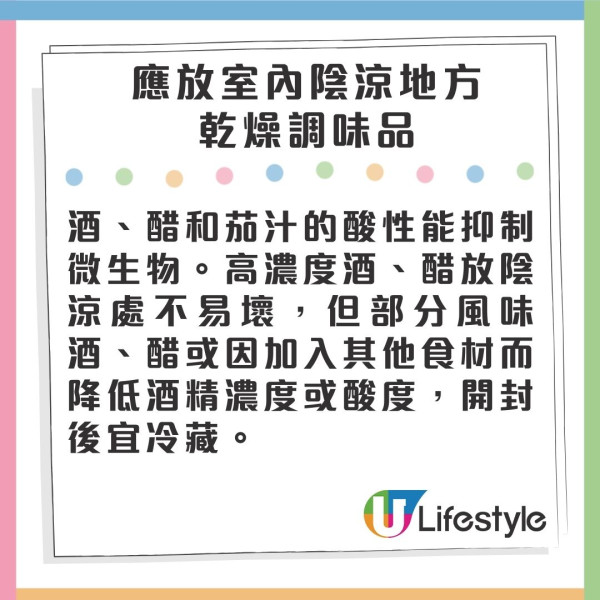 應放室內陰涼地方
乾燥調味品

酒、醋和茄汁的酸性能抑制微生物。高濃度酒、醋放陰涼處不易壞，但部分風味酒、醋或因加入其他食材而降低酒精濃度或酸度，開封後宜冷藏。

U Lifestyle